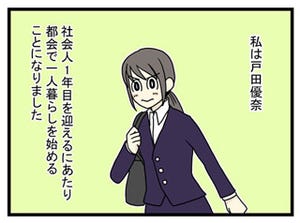 私は戸田優奈

社会人1年目を迎えるにあたり都会で一人暮らしを始めることになりました